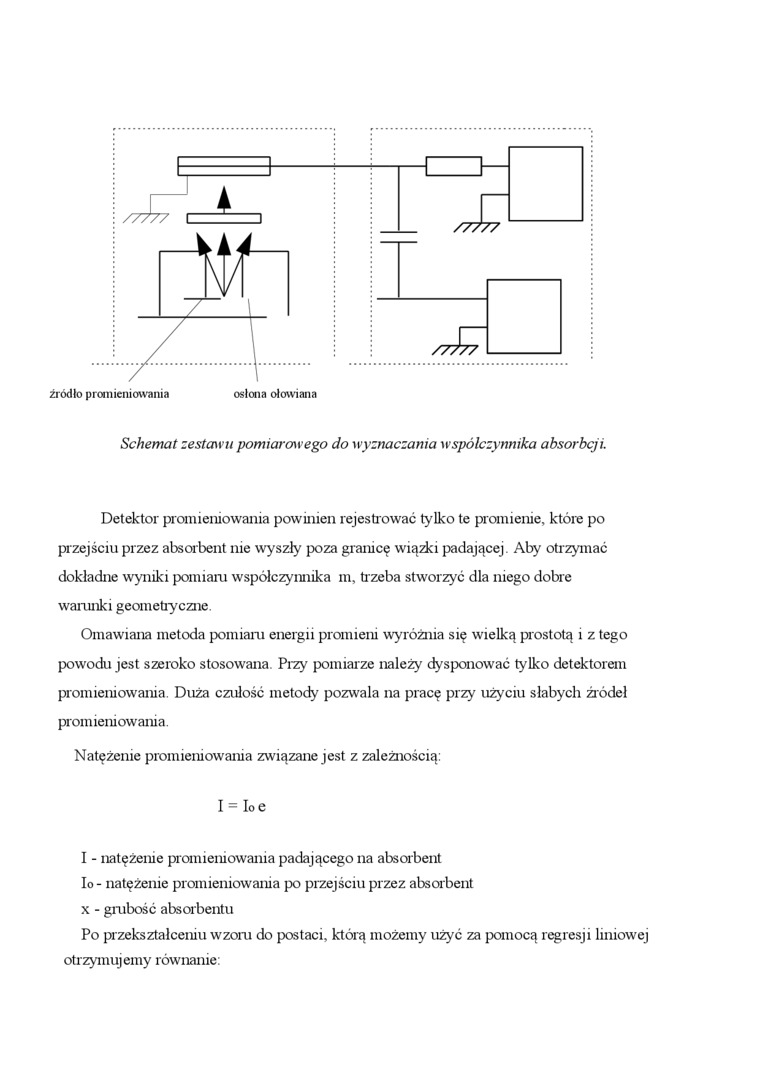 źródło promieniowania

osłona ołowiana

Schemat zestawu pomiarowego do wyznaczania współczynnika absorbcji.

Detektor promieniowania powinien rejestrować tylko te promienie, które po przejściu przez absorbent nie wyszły poza granicę wiązki padającej. Aby otrzymać dokładne wyniki pomiaru współczynnika m, trzeba stworzyć dla niego dobre warunki geometryczne.

Omawiana metoda pomiaru energii promieni wyróżnia się wielką prostotą i z tego powodu jest szeroko stosowana. Przy pomiarze należy dysponować tylko detektorem promieniowania. Duża czułość metody pozwala na pracę przy użyciu słabych źródeł promieniowania.

Natężenie promieniowania związane jest z zależnością:

$I = I_0 e$

I - natężenie promieniowania padającego na absorbent
$I_0$ - natężenie promieniowania po przejściu przez absorbent
x - grubość absorbentu
Po przekształceniu wzoru do postaci, którą możemy użyć za pomocą regresji liniowej otrzymujemy równanie: